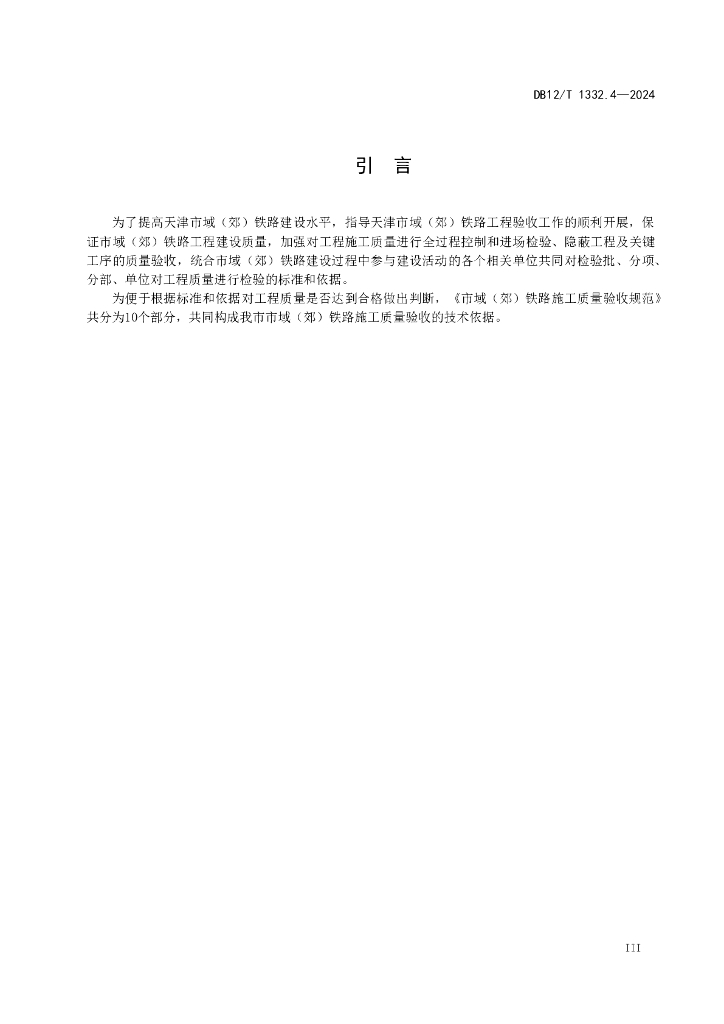 DB12/T 1332.4—2024

引　言

为了提高天津市域（郊）铁路建设水平，指导天津市域（郊）铁路工程验收工作的顺利开展，保证市域（郊）铁路工程建设质量，加强对工程施工质量进行全过程控制和进场检验、隐蔽工程及关键工序的质量验收，统合市域（郊）铁路建设过程中参与建设活动的各个相关单位共同对检验批、分项、分部、单位对工程质量进行检验的标准和依据。

为便于根据标准和依据对工程质量是否达到合格做出判断，《市域（郊）铁路施工质量验收规范》共分为10个部分，共同构成我市市域（郊）铁路施工质量验收的技术依据。

III